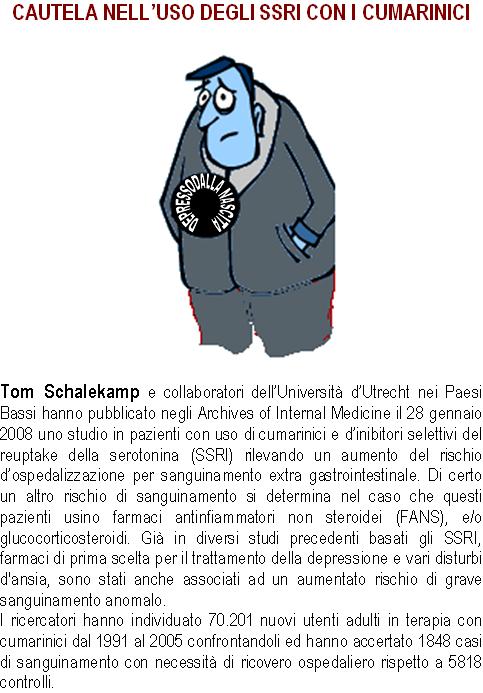 CAUTELA NELL'USO DEGLI SSRI CON I CUMARINICI

DEPRESSODALLA NASCITA

Tom Schalekamp e collaboratori dell'Università d'Utrecht nei Paesi Bassi hanno pubblicato negli Archives of Internal Medicine il 28 gennaio 2008 uno studio in pazienti con uso di cumarinici e d'inibitori selettivi del reuptake della serotonina (SSRI) rilevando un aumento del rischio d'ospedalizzazione per sanguinamento extra gastrointestinale. Di certo un altro rischio di sanguinamento si determina nel caso che questi pazienti usino farmaci antinfiammatori non steroidei (FANS), e/o glucocorticosteroidi. Già in diversi studi precedenti basati gli SSRI, farmaci di prima scelta per il trattamento della depressione e vari disturbi d'ansia, sono stati anche associati ad un aumentato rischio di grave sanguinamento anomalo.
I ricercatori hanno individuato 70.201 nuovi utenti adulti in terapia con cumarinici dal 1991 al 2005 confrontandoli ed hanno accertato 1848 casi di sanguinamento con necessità di ricovero ospedaliero rispetto a 5818 controlli.